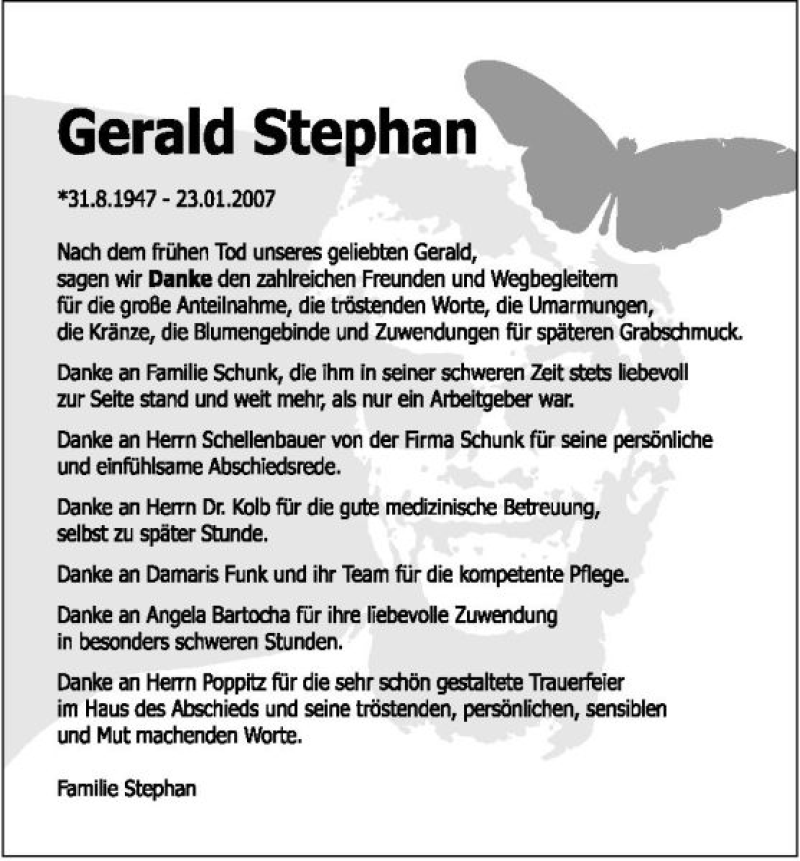 Gerald Stephan

*31.8.1947 - 23.01.2007

Nach dem frühen Tod unseres geliebten Gerald, sagen wir Danke den zahlreichen Freunden und Wegbegleitern für die große Anteilnahme, die tröstenden Worte, die Umarmungen, die Kränze, die Blumengebinde und Zuwendungen für späteren Grabschmuck.

Danke an Familie Schunk, die ihm in seiner schweren Zeit stets liebevoll zur Seite stand und weit mehr, als nur ein Arbeitgeber war.

Danke an Herrn Schellenbauer von der Firma Schunk für seine persönliche und einfühlsame Abschiedsrede.

Danke an Herrn Dr. Kolb für die gute medizinische Betreuung, selbst zu später Stunde.

Danke an Damaris Funk und ihr Team für die kompetente Pflege.

Danke an Angela Bartocha für ihre liebevolle Zuwendung in besonders schweren Stunden.

Danke an Herrn Poppitz für die sehr schön gestaltete Trauerfeier im Haus des Abschieds und seine tröstenden, persönlichen, sensiblen und Mut machenden Worte.

Familie Stephan